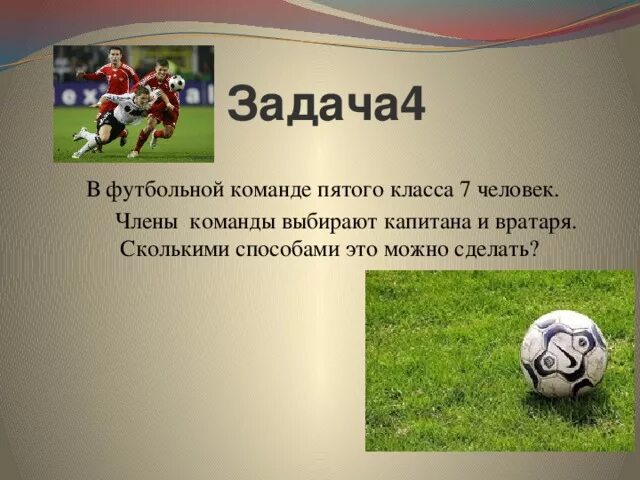 Задача4

В футбольной команде пятого класса 7 человек. Члены команды выбирают капитана и вратаря. Сколькими способами это можно сделать?